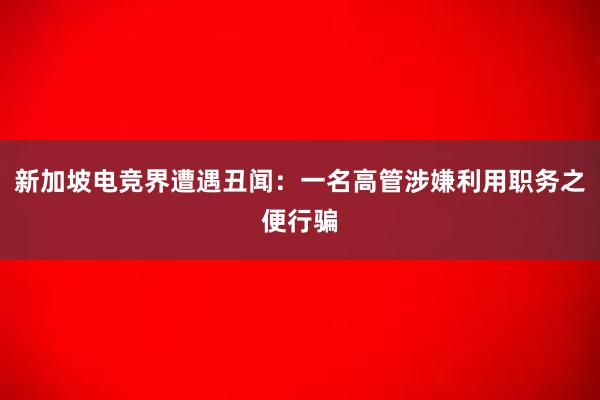 新加坡电竞界遭遇丑闻：一名高管涉嫌利用职务之便行骗